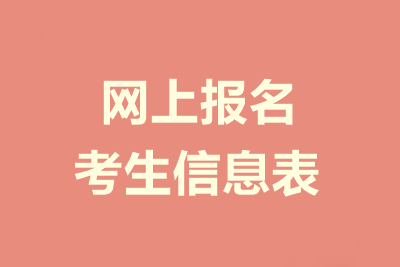 网上报名
考生信息表